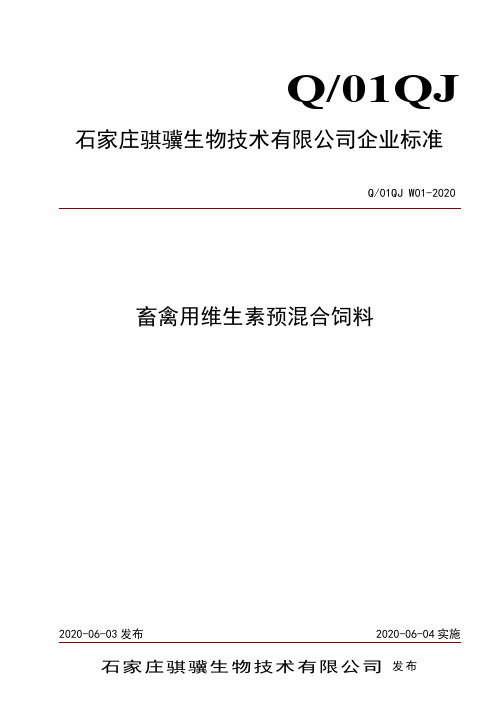 Q/01QJ

石家庄骐骥生物技术有限公司企业标准

Q/01QJ W01-2020

畜禽用维生素预混合饲料

2020-06-03 发布

2020-06-04 实施

石家庄骐骥生物技术有限公司 发布